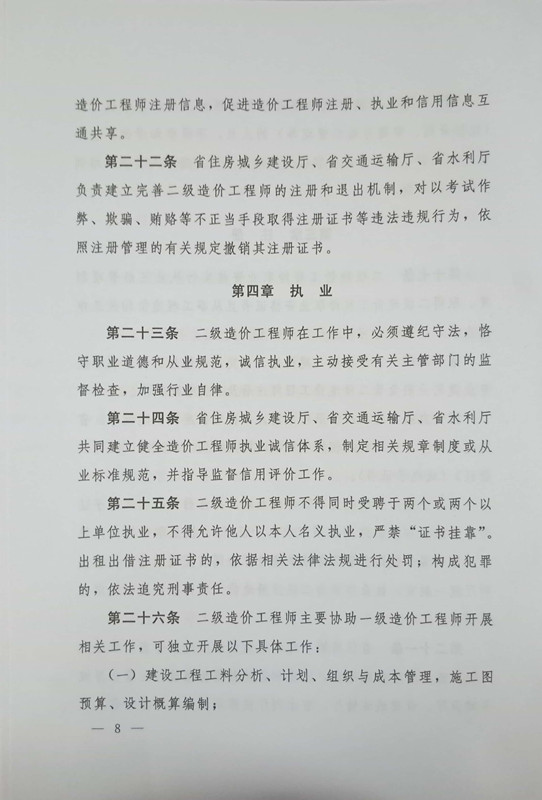 造价工程师注册信息，促进造价工程师注册、执业和信用信息互通共享。

第二十二条　省住房城乡建设厅、省交通运输厅、省水利厅负责建立完善二级造价工程师的注册和退出机制，对以考试作弊、欺骗、贿赂等不正当手段取得注册证书等违法违规行为，依照注册管理的有关规定撤销其注册证书。

第四章　执　业

第二十三条　二级造价工程师在工作中，必须遵纪守法，恪守职业道德和从业规范，诚信执业，主动接受有关主管部门的监督检查，加强行业自律。

第二十四条　省住房城乡建设厅、省交通运输厅、省水利厅共同建立健全造价工程师执业诚信体系，制定相关规章制度或从业标准规范，并指导监督信用评价工作。

第二十五条　二级造价工程师不得同时受聘于两个或两个以上单位执业，不得允许他人以本人名义执业，严禁“证书挂靠”。出租出借注册证书的，依据相关法律法规进行处罚；构成犯罪的，依法追究刑事责任。

第二十六条　二级造价工程师主要协助一级造价工程师开展相关工作，可独立开展以下具体工作：

（一）建设工程工料分析、计划、组织与成本管理，施工图预算、设计概算编制；

— 8 —